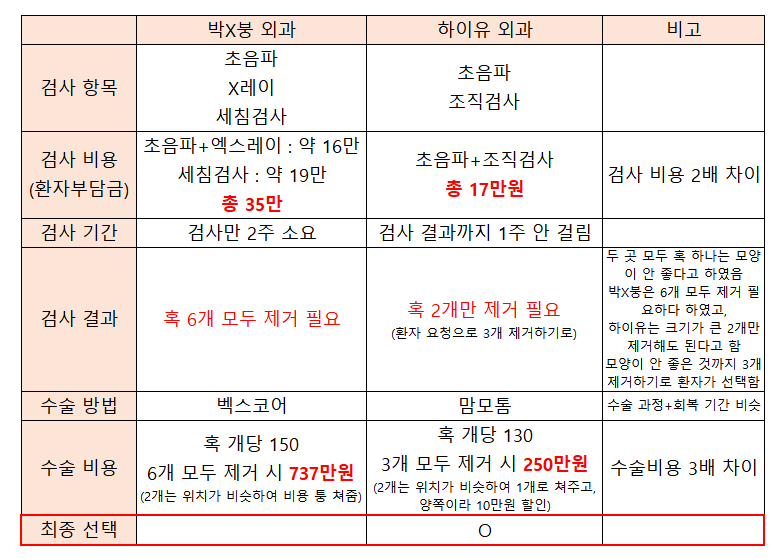 | | 박X붕 외과 | 하이유 외과 | 비고 |
|---|---|---|---|
| 검사 항목 | 초음파 X레이 세침검사 | 초음파 조직검사 | |
| 검사 비용 (환자부담금) | 초음파+엑스레이 : 약 16만 세침검사 : 약 19만 총 35만 | 초음파+조직검사 총 17만원 | 검사 비용 2배 차이 |
| 검사 기간 | 검사만 2주 소요 | 검사 결과까지 1주 안 걸림 | |
| 검사 결과 | 혹 6개 모두 제거 필요 | 혹 2개만 제거 필요 (환자 요청으로 3개 제거하기로) | 두 곳 모두 혹 하나는 모양이 안 좋다고 하였음 박X붕은 6개 모두 제거 필요하다 하였고, 하이유는 크기가 큰 2개만 제거해도 된다고 함 모양이 안 좋은 것까지 3개 제거하기로 환자가 선택함 |
| 수술 방법 | 벡스코어 | 맘모톰 | 수술 과정+회복 기간 비슷 |
| 수술 비용 | 혹 개당 150 6개 모두 제거 시 737만원 (2개는 위치가 비슷하여 비용 퉁 쳐줌) | 혹 개당 130 3개 모두 제거 시 250만원 (2개는 위치가 비슷하여 1개로 쳐주고, 양쪽이라 10만원 할인) | 수술비용 3배 차이 |
| 최종 선택 | | O | |